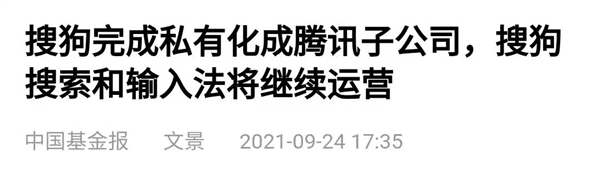 搜狗完成私有化成腾讯子公司，搜狗搜索和输入法将继续运营

中国基金报　文景　2021-09-24 17:35